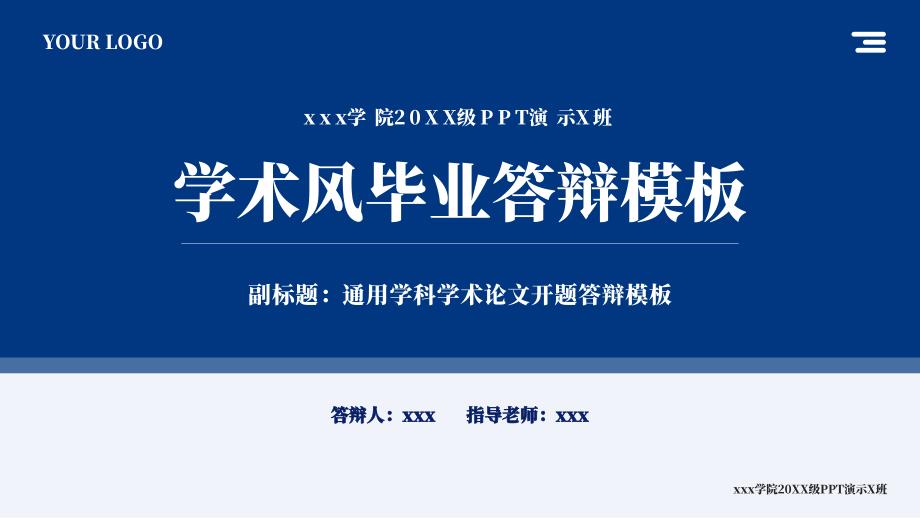 YOUR LOGO

xxx学 院20XX级PPT演 示X班

学术风毕业答辩模板

副标题：通用学科学术论文开题答辩模板

答辩人：xxx 指导老师：xxx

xxx学院20XX级PPT演示X班